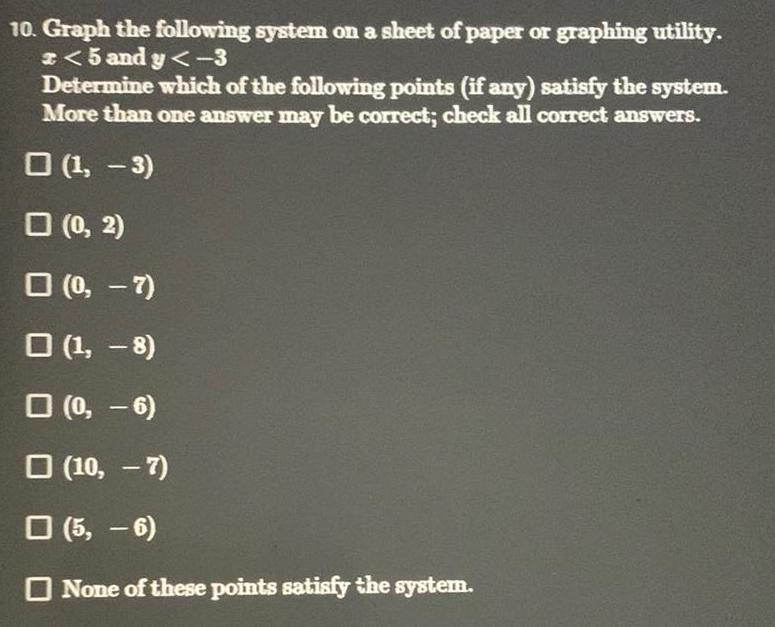 10. Graph the following system on a sheet of paper or graphing utility.
$x < 5$ and $y < -3$
Determine which of the following points (if any) satisfy the system. More than one answer may be correct; check all correct answers.

☐ $(1, -3)$

☐ $(0, 2)$

☐ $(0, -7)$

☐ $(1, -8)$

☐ $(0, -6)$

☐ $(10, -7)$

☐ $(5, -6)$

☐ None of these points satisfy the system.